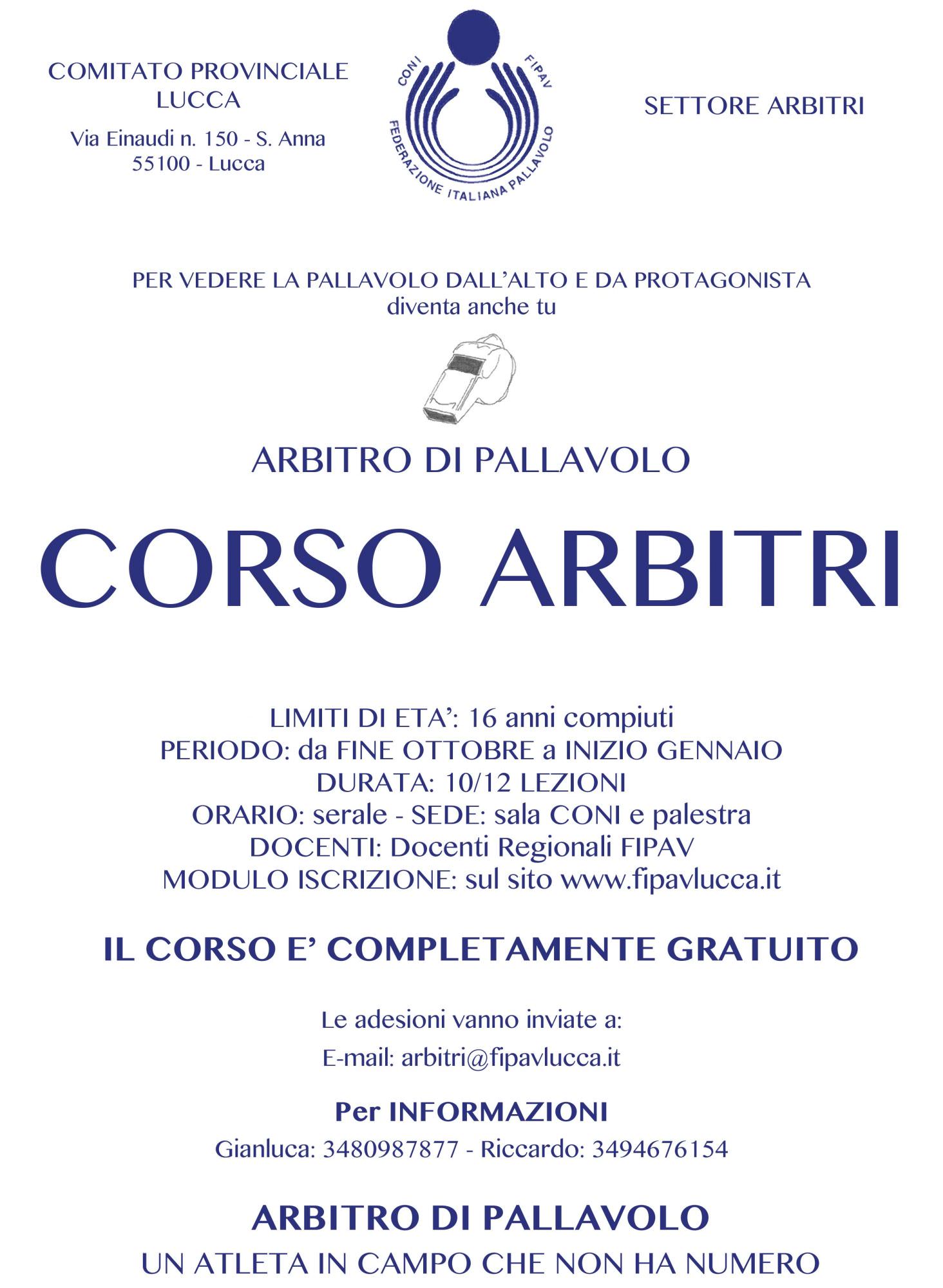 COMITATO PROVINCIALE LUCCA

Via Einaudi n. 150 - S. Anna
55100 - Lucca

CONI FIPAV
FEDERAZIONE ITALIANA PALLAVOLO

SETTORE ARBITRI

PER VEDERE LA PALLAVOLO DALL'ALTO E DA PROTAGONISTA
diventa anche tu

ARBITRO DI PALLAVOLO

CORSO ARBITRI

LIMITI DI ETA': 16 anni compiuti
PERIODO: da FINE OTTOBRE a INIZIO GENNAIO
DURATA: 10/12 LEZIONI
ORARIO: serale - SEDE: sala CONI e palestra
DOCENTI: Docenti Regionali FIPAV
MODULO ISCRIZIONE: sul sito www.fipavlucca.it

IL CORSO E' COMPLETAMENTE GRATUITO

Le adesioni vanno inviate a:

E-mail: arbitri@fipavlucca.it

Per INFORMAZIONI

Gianluca: 3480987877 - Riccardo: 3494676154

ARBITRO DI PALLAVOLO

UN ATLETA IN CAMPO CHE NON HA NUMERO